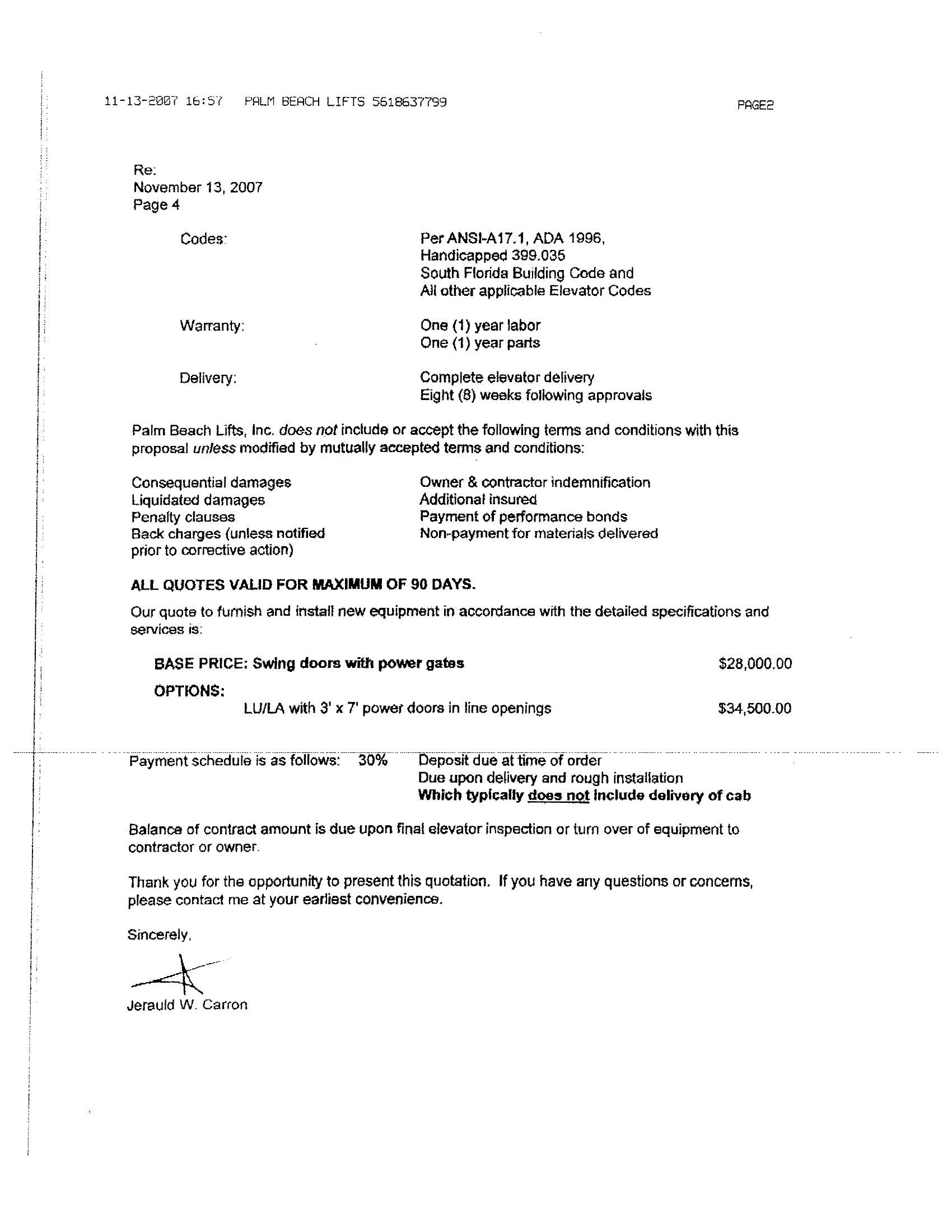 11-13-2007 16:57 PALM BEACH LIFTS 5618637799 PAGE2

Re:
November 13, 2007
Page 4

Codes: Per ANSI-A17.1, ADA 1996, Handicapped 399.035 South Florida Building Code and All other applicable Elevator Codes

Warranty: One (1) year labor One (1) year parts

Delivery: Complete elevator delivery Eight (8) weeks following approvals

Palm Beach Lifts, Inc. does not include or accept the following terms and conditions with this proposal unless modified by mutually accepted terms and conditions:

Consequential damages
Liquidated damages
Penalty clauses
Back charges (unless notified prior to corrective action)

Owner & contractor indemnification
Additional insured
Payment of performance bonds
Non-payment for materials delivered

ALL QUOTES VALID FOR MAXIMUM OF 90 DAYS.

Our quote to furnish and install new equipment in accordance with the detailed specifications and services is:

BASE PRICE: Swing doors with power gates $28,000.00

OPTIONS:
LU/LA with 3' x 7' power doors in line openings $34,500.00

Payment schedule is as follows: 30% Deposit due at time of order
Due upon delivery and rough installation
Which typically does not include delivery of cab

Balance of contract amount is due upon final elevator inspection or turn over of equipment to contractor or owner.

Thank you for the opportunity to present this quotation. If you have any questions or concerns, please contact me at your earliest convenience.

Sincerely,

Jerauld W. Carron